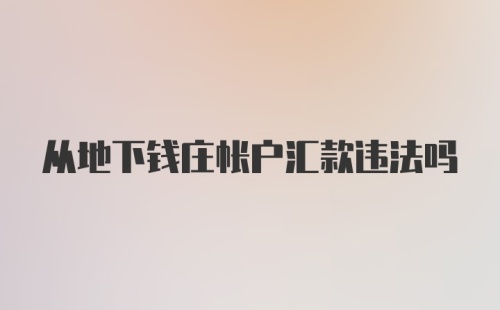 从地下钱庄帐户汇款违法吗